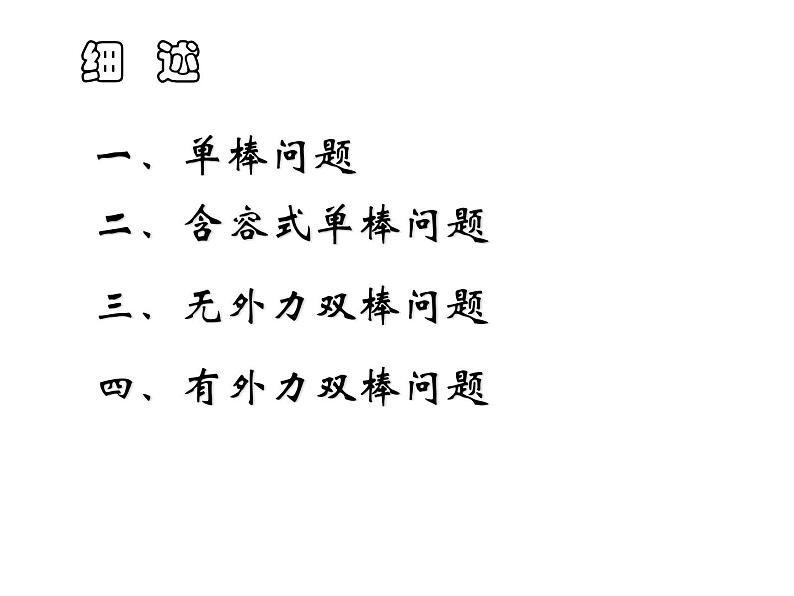 细 述

一、单棒问题

二、含容式单棒问题

三、无外力双棒问题

四、有外力双棒问题